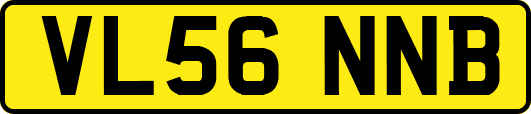 VL56 NNB